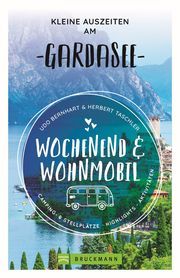 KLEINE AUSZEITEN AM

-GARDASEE-

UDO BERNHART & HERBERT TASCHLER

WOCHENEND & WOHNMOBIL

CAMPING- & STELLPLÄTZE · HIGHLIGHTS · AKTIVITÄTEN

BRUCKMANN